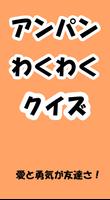 アンパン
わくわく
クイズ

愛と勇気が友達さ！